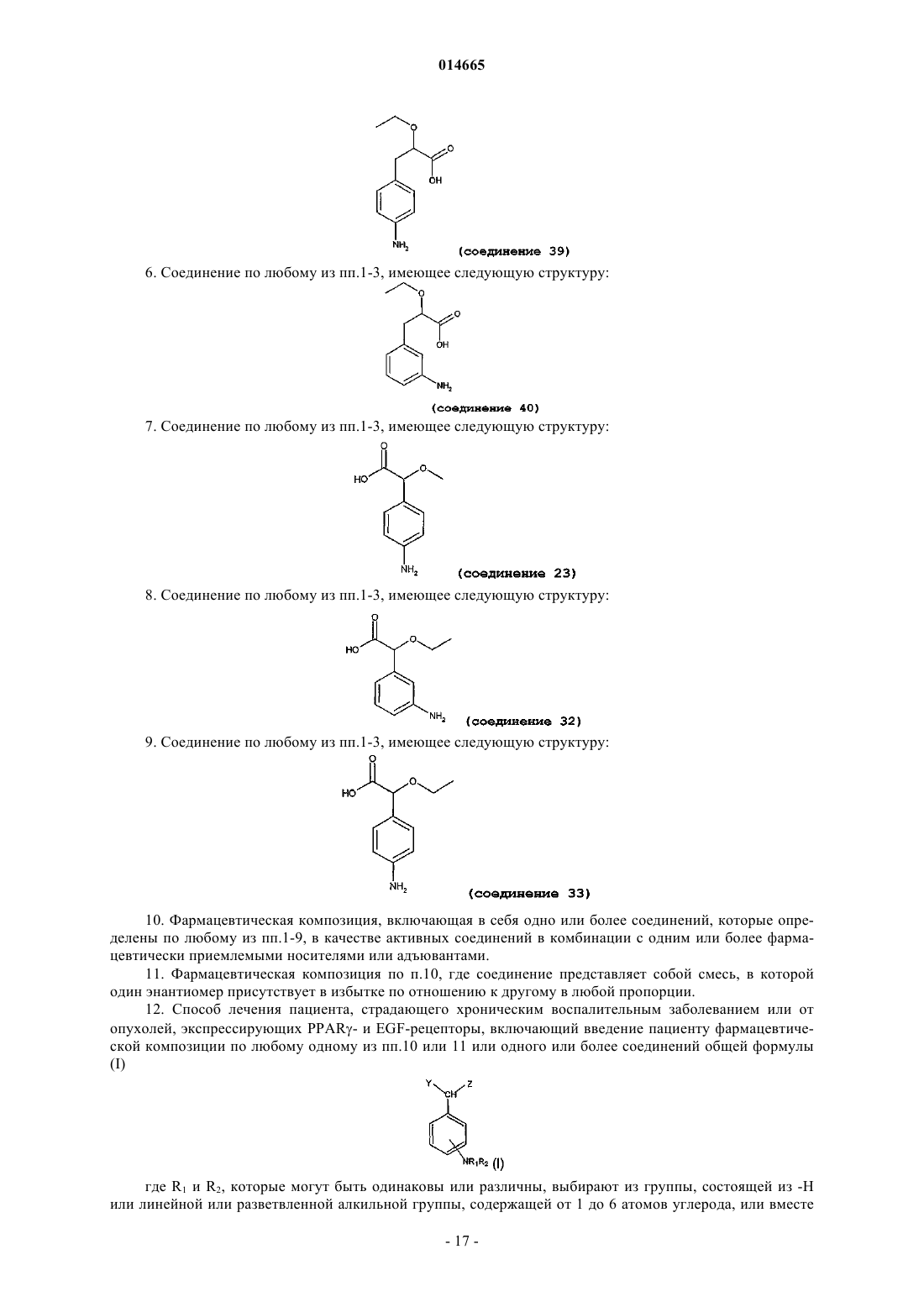 014665

O
O
OH
$NH_2$
(соединение 39)

6. Соединение по любому из пп.1-3, имеющее следующую структуру:

O
O
OH
$NH_2$
(соединение 40)

7. Соединение по любому из пп.1-3, имеющее следующую структуру:

O
HO
O
$NH_2$
(соединение 23)

8. Соединение по любому из пп.1-3, имеющее следующую структуру:

O
HO
O
$NH_2$
(соединение 32)

9. Соединение по любому из пп.1-3, имеющее следующую структуру:

O
HO
O
$NH_2$
(соединение 33)

10. Фармацевтическая композиция, включающая в себя одно или более соединений, которые определены по любому из пп.1-9, в качестве активных соединений в комбинации с одним или более фармацевтически приемлемыми носителями или адъювантами.

11. Фармацевтическая композиция по п.10, где соединение представляет собой смесь, в которой один энантиомер присутствует в избытке по отношению к другому в любой пропорции.

12. Способ лечения пациента, страдающего хроническим воспалительным заболеванием или от опухолей, экспрессирующих PPARγ- и EGF-рецепторы, включающий введение пациенту фармацевтической композиции по любому одному из пп.10 или 11 или одного или более соединений общей формулы (I)

Y
CH
Z
$NR_1R_2$ (I)

где $R_1$ и $R_2$, которые могут быть одинаковы или различны, выбирают из группы, состоящей из -H или линейной или разветвленной алкильной группы, содержащей от 1 до 6 атомов углерода, или вместе

- 17 -